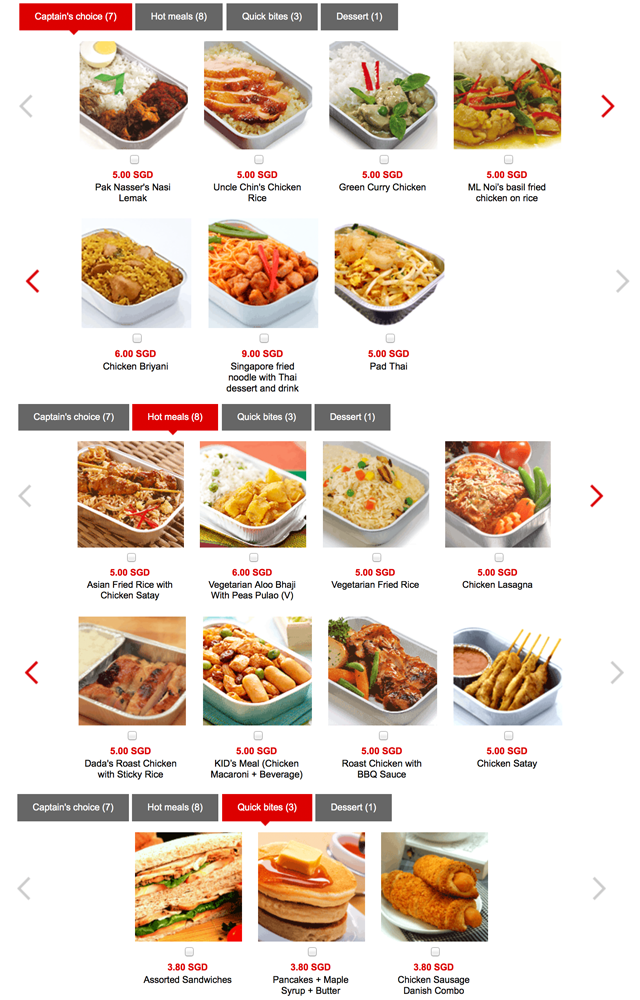 Captain's choice (7) Hot meals (8) Quick bites (3) Dessert (1)

5.00 SGD
Pak Nasser's Nasi Lemak

5.00 SGD
Uncle Chin's Chicken Rice

5.00 SGD
Green Curry Chicken

5.00 SGD
ML Noi's basil fried chicken on rice

6.00 SGD
Chicken Briyani

9.00 SGD
Singapore fried noodle with Thai dessert and drink

5.00 SGD
Pad Thai

Captain's choice (7) Hot meals (8) Quick bites (3) Dessert (1)

5.00 SGD
Asian Fried Rice with Chicken Satay

6.00 SGD
Vegetarian Aloo Bhaji With Peas Pulao (V)

5.00 SGD
Vegetarian Fried Rice

5.00 SGD
Chicken Lasagna

5.00 SGD
Dada's Roast Chicken with Sticky Rice

5.00 SGD
KID's Meal (Chicken Macaroni + Beverage)

5.00 SGD
Roast Chicken with BBQ Sauce

5.00 SGD
Chicken Satay

Captain's choice (7) Hot meals (8) Quick bites (3) Dessert (1)

3.80 SGD
Assorted Sandwiches

3.80 SGD
Pancakes + Maple Syrup + Butter

3.80 SGD
Chicken Sausage Danish Combo